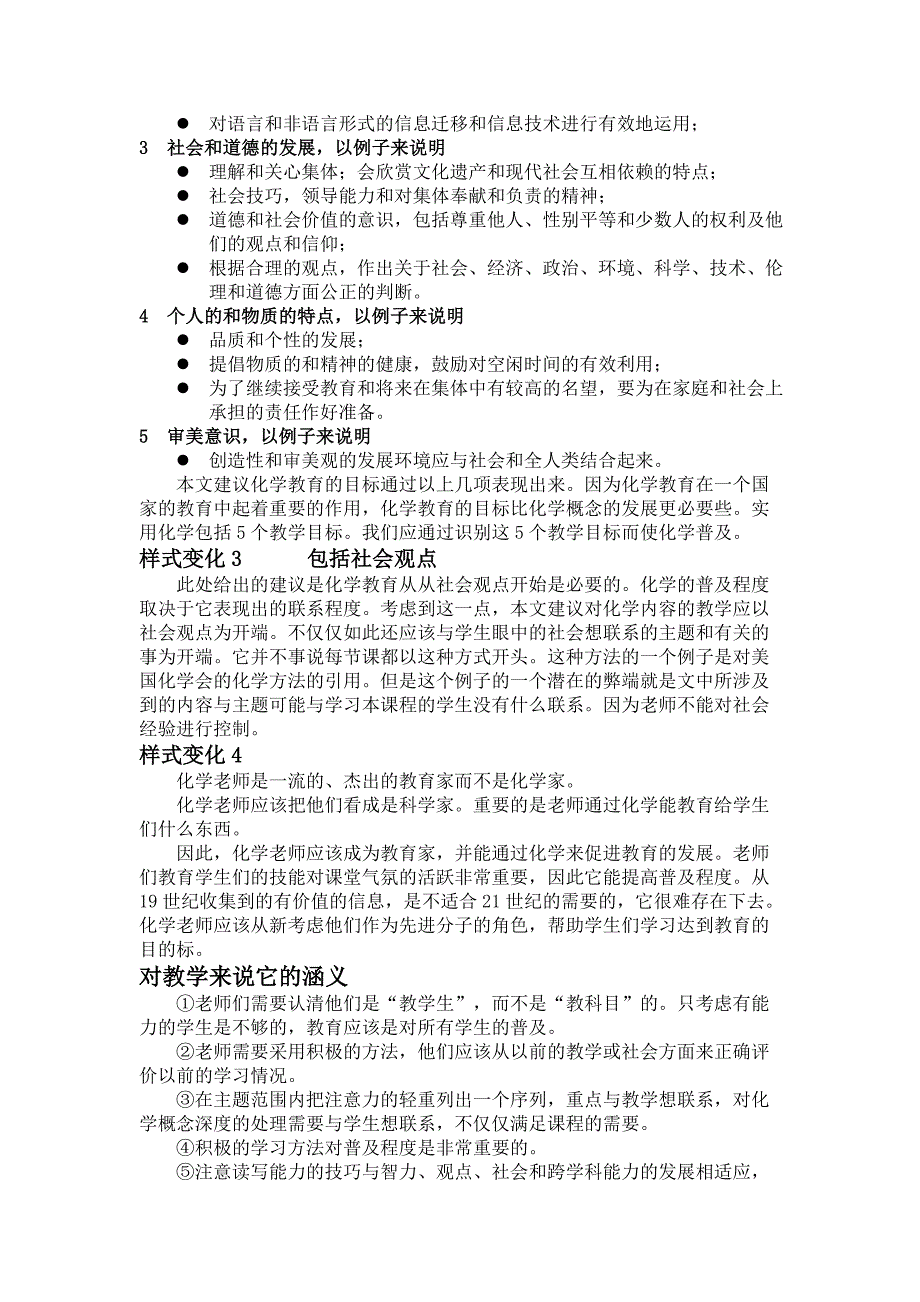 ● 对语言和非语言形式的信息迁移和信息技术进行有效地运用；

3 社会和道德的发展，以例子来说明

● 理解和关心集体；会欣赏文化遗产和现代社会互相依赖的特点；
● 社会技巧，领导能力和对集体奉献和负责的精神；
● 道德和社会价值的意识，包括尊重他人、性别平等和少数人的权利及他们的观点和信仰；
● 根据合理的观点，作出关于社会、经济、政治、环境、科学、技术、伦理和道德方面公正的判断。

4 个人的和物质的特点，以例子来说明

● 品质和个性的发展；
● 提倡物质的和精神的健康，鼓励对空闲时间的有效利用；
● 为了继续接受教育和将来在集体中有较高的名望，要为在家庭和社会上承担的责任作好准备。

5 审美意识，以例子来说明

● 创造性和审美观的发展环境应与社会和全人类结合起来。

本文建议化学教育的目标通过以上几项表现出来。因为化学教育在一个国家的教育中起着重要的作用，化学教育的目标比化学概念的发展更必要些。实用化学包括 5 个教学目标。我们应通过识别这 5 个教学目标而使化学普及。

样式变化 3 包括社会观点

此处给出的建议是化学教育从从社会观点开始是必要的。化学的普及程度取决于它表现出的联系程度。考虑到这一点，本文建议对化学内容的教学应以社会观点为开端。不仅仅如此还应该与学生眼中的社会想联系的主题和有关的事为开端。它并不事说每节课都以这种方式开头。这种方法的一个例子是对美国化学会的化学方法的引用。但是这个例子的一个潜在的弊端就是文中所涉及到的内容与主题可能与学习本课程的学生没有什么联系。因为老师不能对社会经验进行控制。

样式变化 4

化学老师是一流的、杰出的教育家而不是化学家。

化学老师应该把他们看成是科学家。重要的是老师通过化学能教育给学生们什么东西。

因此，化学老师应该成为教育家，并能通过化学来促进教育的发展。老师们教育学生们的技能对课堂气氛的活跃非常重要，因此它能提高普及程度。从 19 世纪收集到的有价值的信息，是不适合 21 世纪的需要的，它很难存在下去。化学老师应该从新考虑他们作为先进分子的角色，帮助学生们学习达到教育的目的标。

对教学来说它的涵义

①老师们需要认清他们是“教学生”，而不是“教科目”的。只考虑有能力的学生是不够的，教育应该是对所有学生的普及。

②老师需要采用积极的方法，他们应该从以前的教学或社会方面来正确评价以前的学习情况。

③在主题范围内把注意力的轻重列出一个序列，重点与教学想联系，对化学概念深度的处理需要与学生想联系，不仅仅满足课程的需要。

④积极的学习方法对普及程度是非常重要的。

⑤注意读写能力的技巧与智力、观点、社会和跨学科能力的发展相适应，